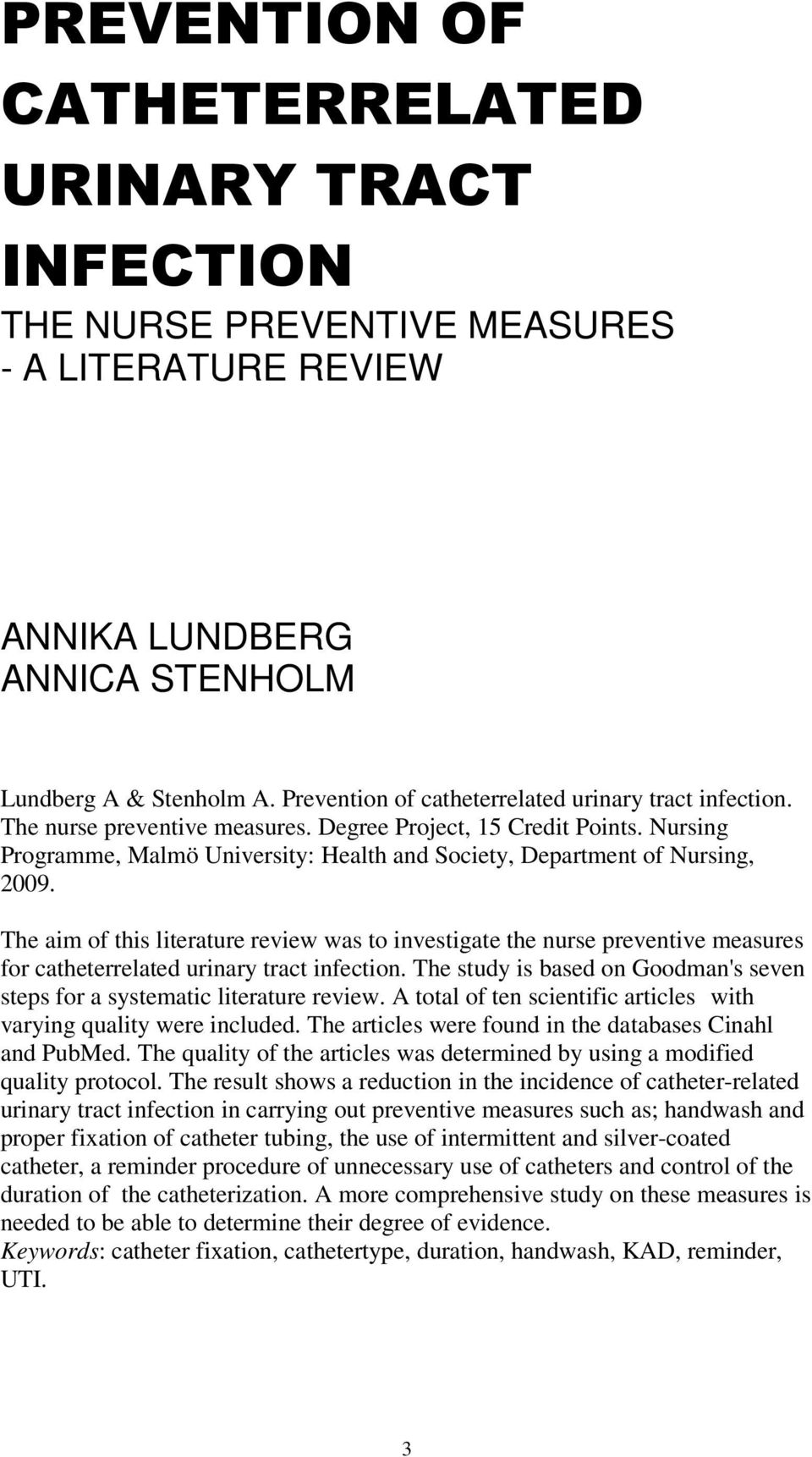 PREVENTION OF CATHETERRELATED URINARY TRACT INFECTION
THE NURSE PREVENTIVE MEASURES
- A LITERATURE REVIEW

ANNIKA LUNDBERG
ANNICA STENHOLM

Lundberg A & Stenholm A. Prevention of catheterrelated urinary tract infection. The nurse preventive measures. Degree Project, 15 Credit Points. Nursing Programme, Malmö University: Health and Society, Department of Nursing, 2009.

The aim of this literature review was to investigate the nurse preventive measures for catheterrelated urinary tract infection. The study is based on Goodman's seven steps for a systematic literature review. A total of ten scientific articles with varying quality were included. The articles were found in the databases Cinahl and PubMed. The quality of the articles was determined by using a modified quality protocol. The result shows a reduction in the incidence of catheter-related urinary tract infection in carrying out preventive measures such as; handwash and proper fixation of catheter tubing, the use of intermittent and silver-coated catheter, a reminder procedure of unnecessary use of catheters and control of the duration of the catheterization. A more comprehensive study on these measures is needed to be able to determine their degree of evidence.
Keywords: catheter fixation, cathetertype, duration, handwash, KAD, reminder, UTI.

3